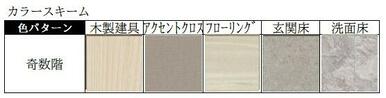 カラースキーム

| 色パターン | 木製建具 | アクセントクロス | フローリング | 玄関床 | 洗面床 |
|---|---|---|---|---|---|
| 奇数階 | | | | | |